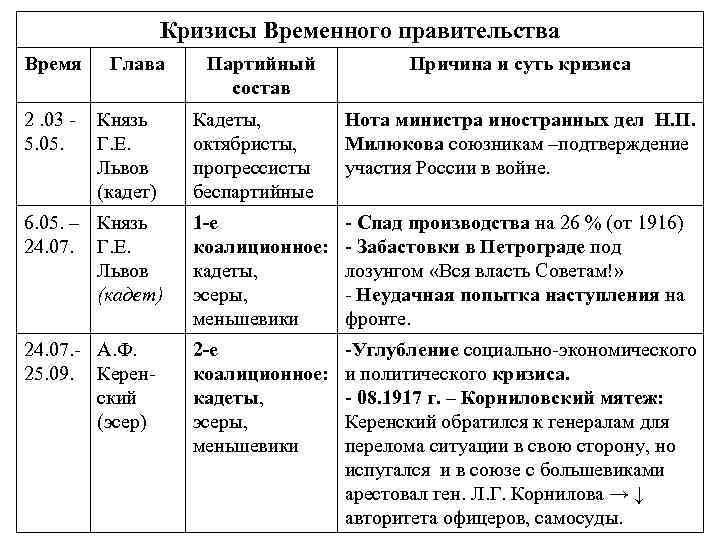 Кризисы Временного правительства

| Время | Глава | Партийный состав | Причина и суть кризиса |
|---|---|---|---|
| 2 .03 - 5.05. | Князь Г.Е. Львов (кадет) | Кадеты, октябристы, прогрессисты беспартийные | Нота министра иностранных дел Н.П. Милюкова союзникам –подтверждение участия России в войне. |
| 6.05. – 24.07. | Князь Г.Е. Львов (кадет) | 1-е коалиционное: кадеты, эсеры, меньшевики | - Спад производства на 26 % (от 1916) - Забастовки в Петрограде под лозунгом «Вся власть Советам!» - Неудачная попытка наступления на фронте. |
| 24.07.- 25.09. | А.Ф. Керенский (эсер) | 2-е коалиционное: кадеты, эсеры, меньшевики | -Углубление социально-экономического и политического кризиса. - 08.1917 г. – Корниловский мятеж: Керенский обратился к генералам для перелома ситуации в свою сторону, но испугался и в союзе с большевиками арестовал ген. Л.Г. Корнилова → ↓ авторитета офицеров, самосуды. |